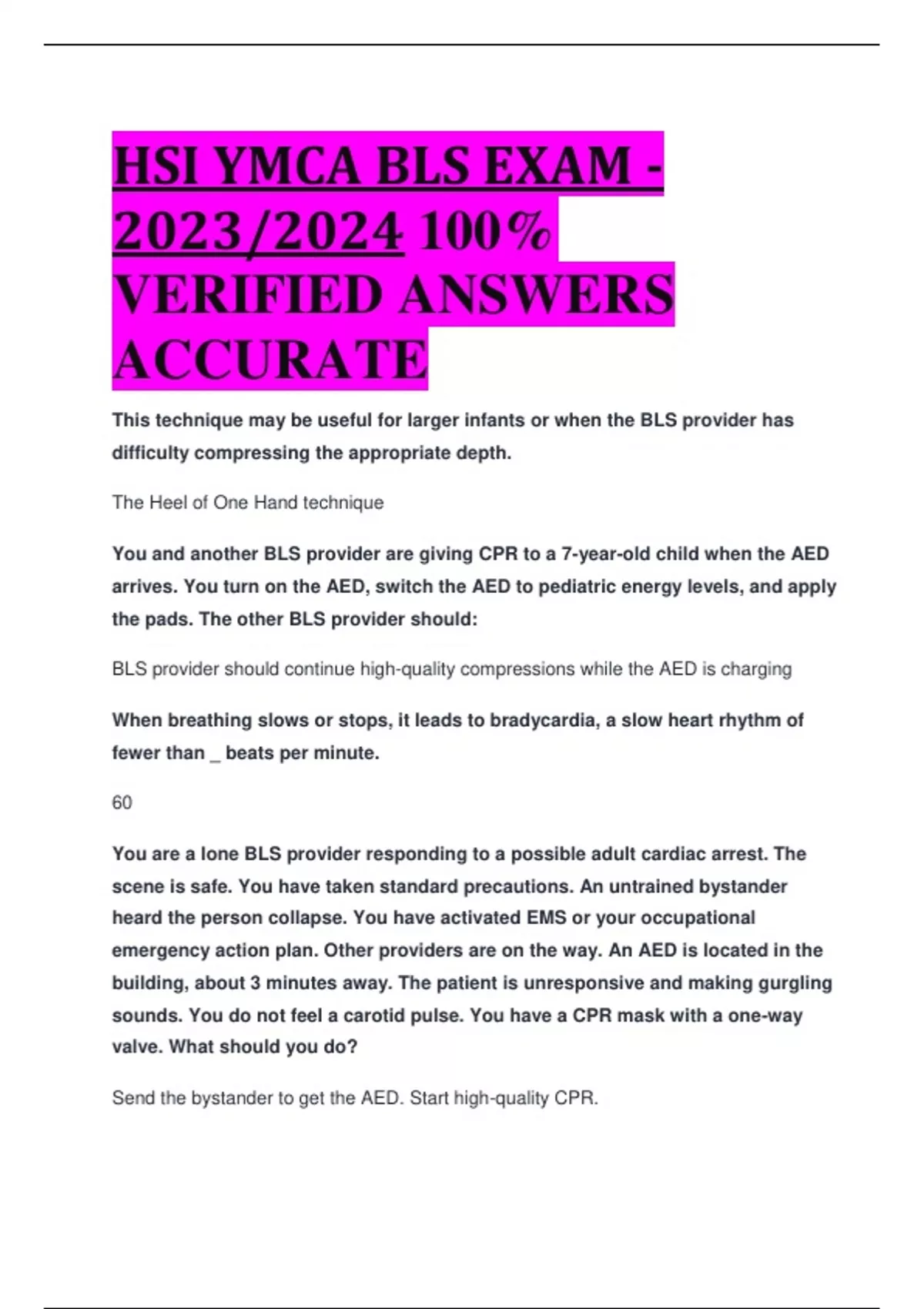 HSI YMCA BLS EXAM - 2023/2024 100% VERIFIED ANSWERS ACCURATE

This technique may be useful for larger infants or when the BLS provider has difficulty compressing the appropriate depth.

The Heel of One Hand technique

You and another BLS provider are giving CPR to a 7-year-old child when the AED arrives. You turn on the AED, switch the AED to pediatric energy levels, and apply the pads. The other BLS provider should:

BLS provider should continue high-quality compressions while the AED is charging

When breathing slows or stops, it leads to bradycardia, a slow heart rhythm of fewer than _ beats per minute.

60

You are a lone BLS provider responding to a possible adult cardiac arrest. The scene is safe. You have taken standard precautions. An untrained bystander heard the person collapse. You have activated EMS or your occupational emergency action plan. Other providers are on the way. An AED is located in the building, about 3 minutes away. The patient is unresponsive and making gurgling sounds. You do not feel a carotid pulse. You have a CPR mask with a one-way valve. What should you do?

Send the bystander to get the AED. Start high-quality CPR.